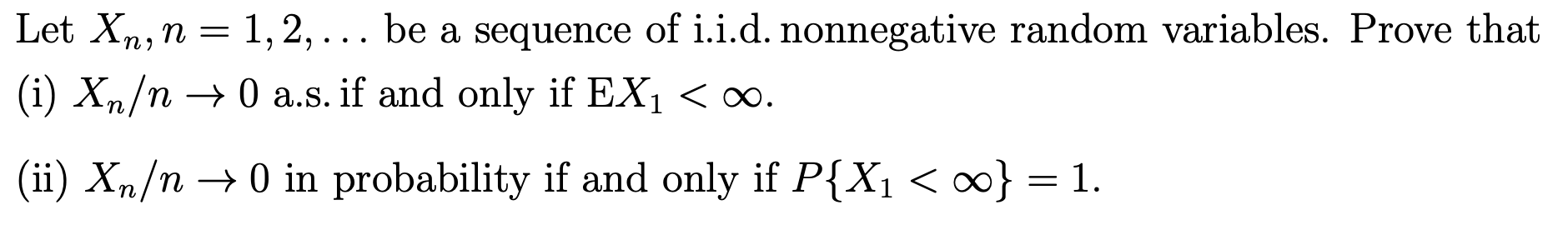 Let $X_n, n = 1, 2, \ldots$ be a sequence of i.i.d. nonnegative random variables. Prove that
(i) $X_n/n \to 0$ a.s. if and only if $\mathrm{E}X_1 < \infty$.

(ii) $X_n/n \to 0$ in probability if and only if $P\{X_1 < \infty\} = 1$.